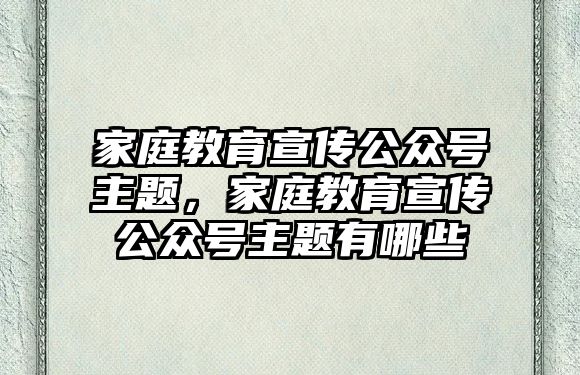 家庭教育宣传公众号主题，家庭教育宣传公众号主题有哪些